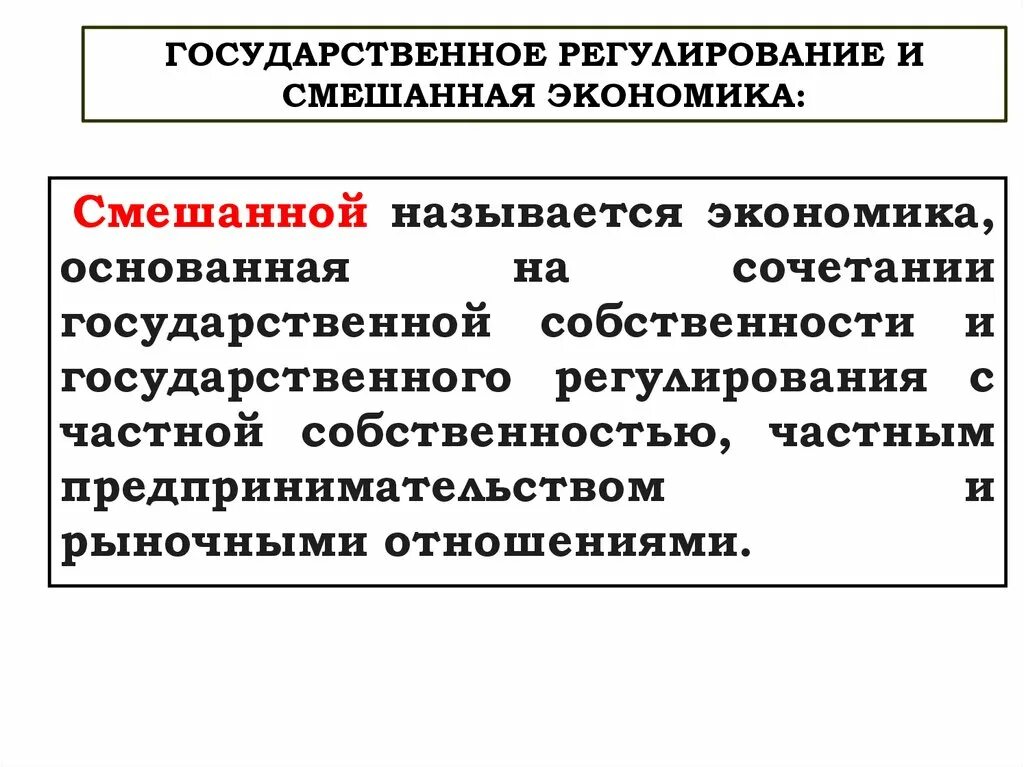 ГОСУДАРСТВЕННОЕ РЕГУЛИРОВАНИЕ И СМЕШАННАЯ ЭКОНОМИКА:

Смешанной называется экономика, основанная на сочетании государственной собственности и государственного регулирования с частной собственностью, частным предпринимательством и рыночными отношениями.